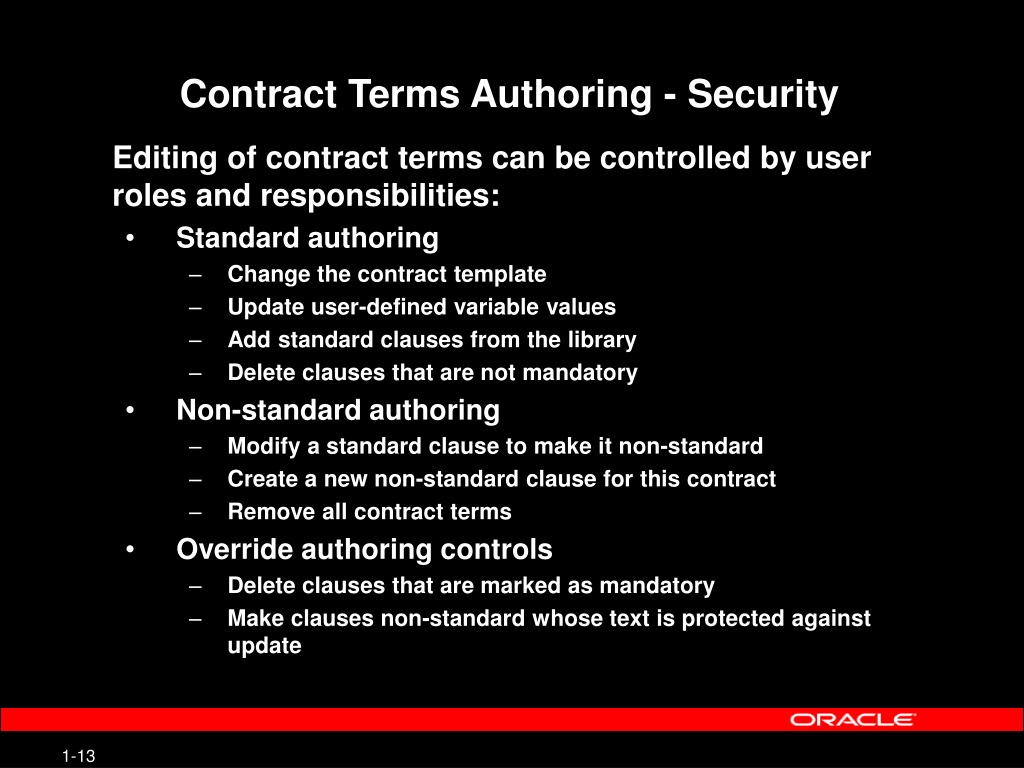 Contract Terms Authoring - Security

Editing of contract terms can be controlled by user roles and responsibilities:

• Standard authoring
– Change the contract template
– Update user-defined variable values
– Add standard clauses from the library
– Delete clauses that are not mandatory

• Non-standard authoring
– Modify a standard clause to make it non-standard
– Create a new non-standard clause for this contract
– Remove all contract terms

• Override authoring controls
– Delete clauses that are marked as mandatory
– Make clauses non-standard whose text is protected against update

ORACLE

1-13